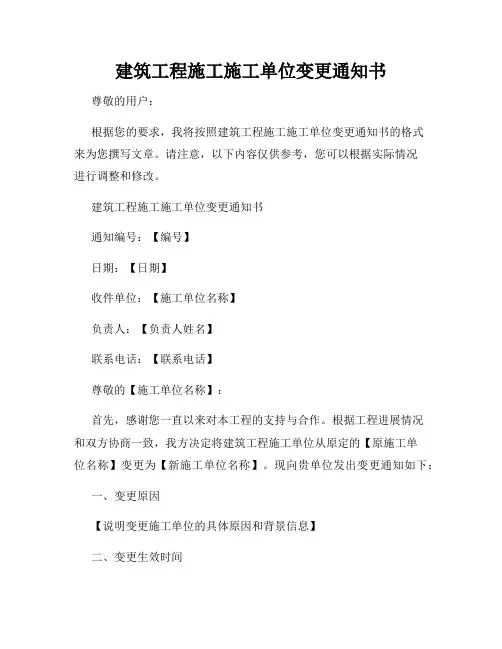 建筑工程施工施工单位变更通知书

尊敬的用户：

根据您的要求，我将按照建筑工程施工施工单位变更通知书的格式来为您撰写文章。请注意，以下内容仅供参考，您可以根据实际情况进行调整和修改。

建筑工程施工施工单位变更通知书

通知编号：【编号】

日期：【日期】

收件单位：【施工单位名称】

负责人：【负责人姓名】

联系电话：【联系电话】

尊敬的【施工单位名称】：

首先，感谢您一直以来对本工程的支持与合作。根据工程进展情况和双方协商一致，我方决定将建筑工程施工单位从原定的【原施工单位名称】变更为【新施工单位名称】。现向贵单位发出变更通知如下：

一、变更原因

【说明变更施工单位的具体原因和背景信息】

二、变更生效时间